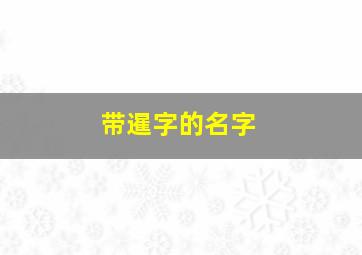 带暹字的名字